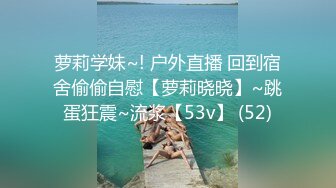 萝莉学妹~! 户外直播 回到宿舍偷偷自慰【萝莉晓晓】~跳蛋狂震~流浆【53v】 (52)